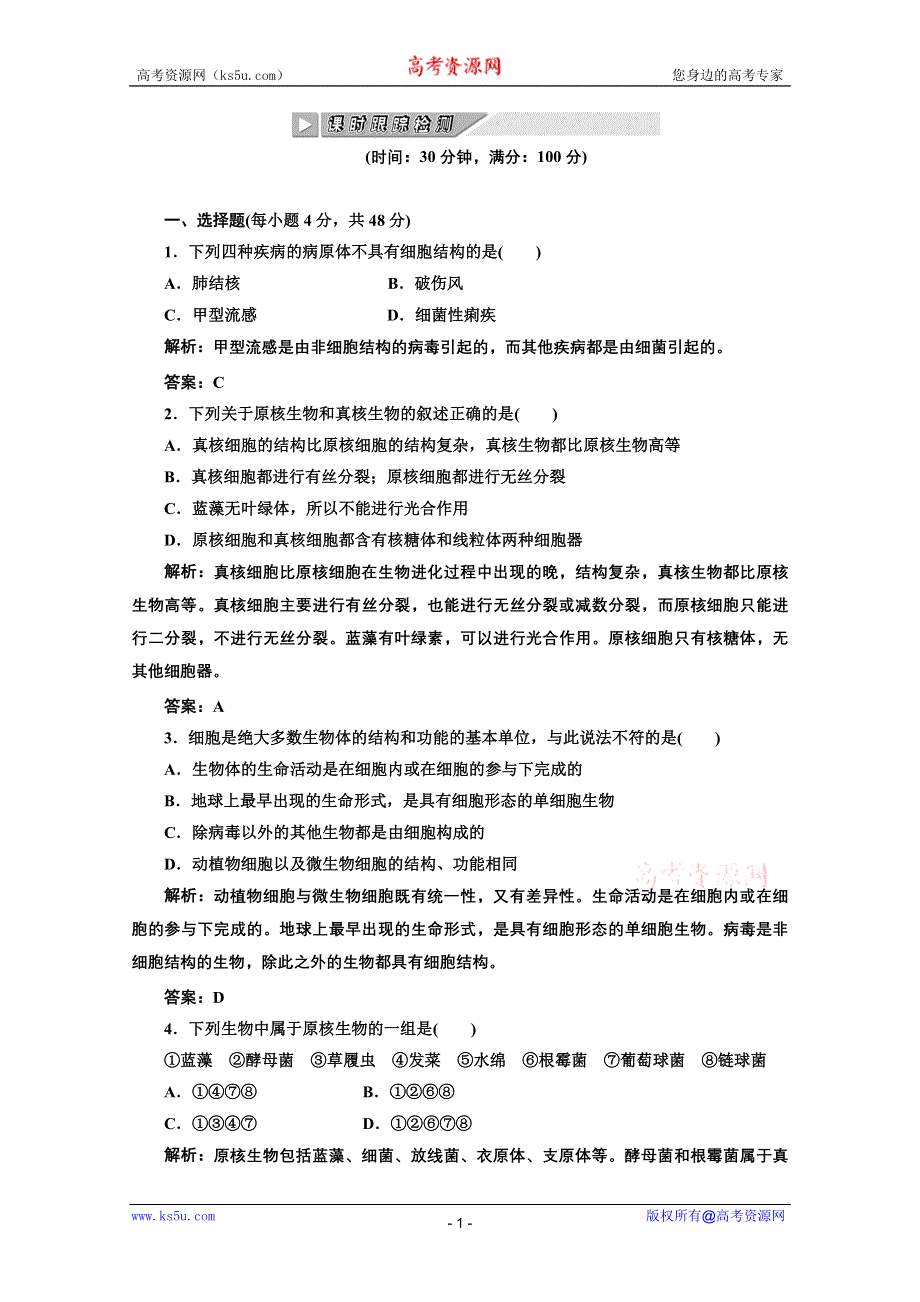 高考资源网（ks5u.com） 高考资源网 您身边的高考专家

课时跟踪检测

(时间：30 分钟，满分：100 分)

一、选择题(每小题 4 分，共 48 分)

1．下列四种疾病的病原体不具有细胞结构的是(　　)

A．肺结核　　B．破伤风

C．甲型流感　　D．细菌性痢疾

解析：甲型流感是由非细胞结构的病毒引起的，而其他疾病都是由细菌引起的。

答案：C

2．下列关于原核生物和真核生物的叙述正确的是(　　)

A．真核细胞的结构比原核细胞的结构复杂，真核生物都比原核生物高等

B．真核细胞都进行有丝分裂；原核细胞都进行无丝分裂

C．蓝藻无叶绿体，所以不能进行光合作用

D．原核细胞和真核细胞都含有核糖体和线粒体两种细胞器

解析：真核细胞比原核细胞在生物进化过程中出现的晚，结构复杂，真核生物都比原核生物高等。真核细胞主要进行有丝分裂，也能进行无丝分裂或减数分裂，而原核细胞只能进行二分裂，不进行无丝分裂。蓝藻有叶绿素，可以进行光合作用。原核细胞只有核糖体，无其他细胞器。

答案：A

3．细胞是绝大多数生物体的结构和功能的基本单位，与此说法不符的是(　　)

A．生物体的生命活动是在细胞内或在细胞的参与下完成的

B．地球上最早出现的生命形式，是具有细胞形态的单细胞生物

C．除病毒以外的其他生物都是由细胞构成的

D．动植物细胞以及微生物细胞的结构、功能相同

高考资源网

解析：动植物细胞与微生物细胞既有统一性，又有差异性。生命活动是在细胞内或在细胞的参与下完成的。地球上最早出现的生命形式，是具有细胞形态的单细胞生物。病毒是非细胞结构的生物，除此之外的生物都具有细胞结构。

答案：D

4．下列生物中属于原核生物的一组是(　　)

①蓝藻　②酵母菌　③草履虫　④发菜　⑤水绵　⑥根霉菌　⑦葡萄球菌　⑧链球菌

A．①④⑦⑧　　B．①②⑥⑧

C．①③④⑦　　D．①②⑥⑦⑧

解析：原核生物包括蓝藻、细菌、放线菌、衣原体、支原体等。酵母菌和根霉菌属于真

www.ks5u.com - 1 - 版权所有@高考资源网